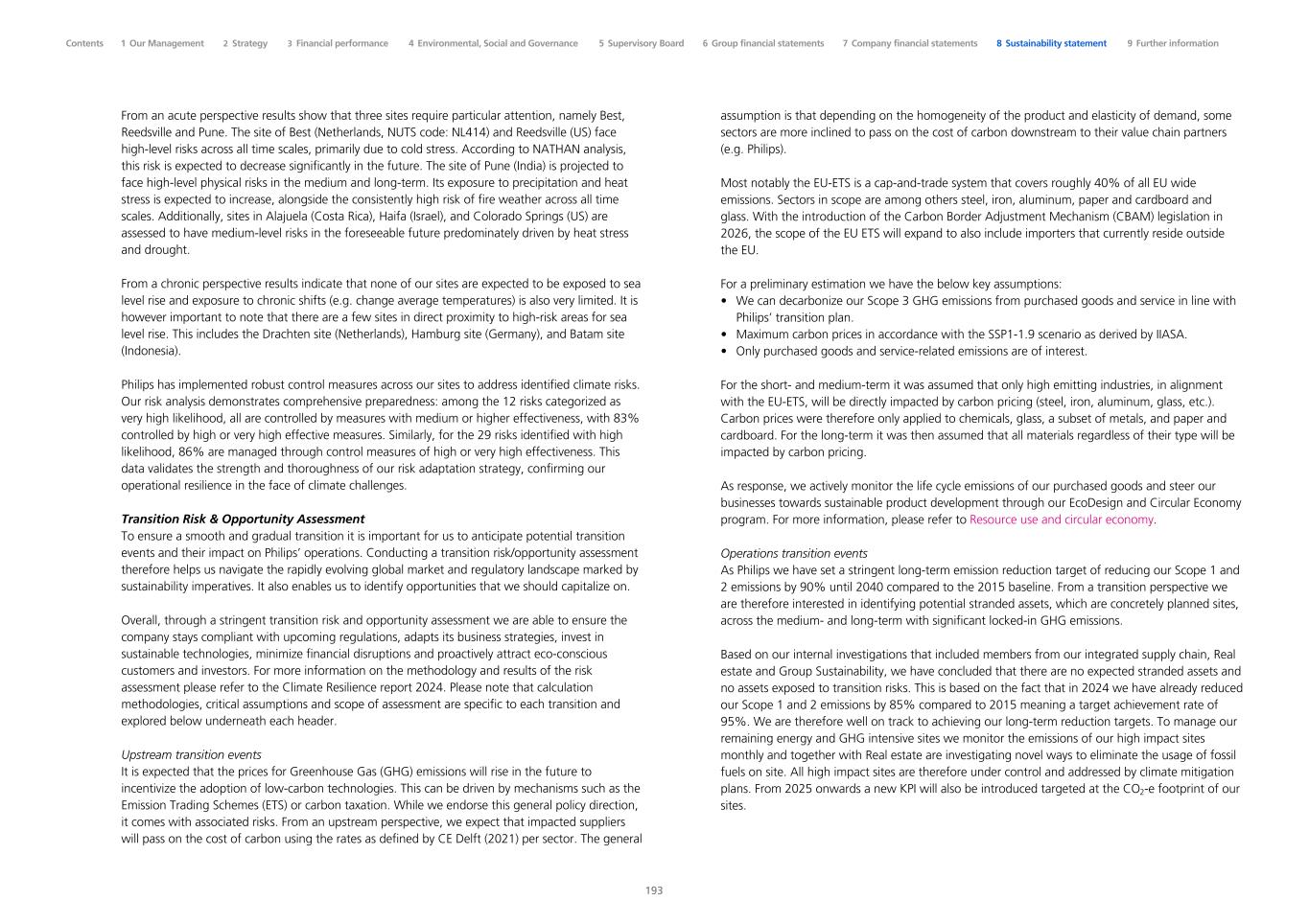 Contents 1 Our Management 2 Strategy 3 Financial performance 4 Environmental, Social and Governance 5 Supervisory Board 6 Group financial statements 7 Company financial statements 8 Sustainability statement 9 Further information

From an acute perspective results show that three sites require particular attention, namely Best, Reedsville and Pune. The site of Best (Netherlands, NUTS code: NL414) and Reedsville (US) face high-level risks across all time scales, primarily due to cold stress. According to NATHAN analysis, this risk is expected to decrease significantly in the future. The site of Pune (India) is projected to face high-level physical risks in the medium and long-term. Its exposure to precipitation and heat stress is expected to increase, alongside the consistently high risk of fire weather across all time scales. Additionally, sites in Alajuela (Costa Rica), Haifa (Israel), and Colorado Springs (US) are assessed to have medium-level risks in the foreseeable future predominately driven by heat stress and drought.

From a chronic perspective results indicate that none of our sites are expected to be exposed to sea level rise and exposure to chronic shifts (e.g. change average temperatures) is also very limited. It is however important to note that there are a few sites in direct proximity to high-risk areas for sea level rise. This includes the Drachten site (Netherlands), Hamburg site (Germany), and Batam site (Indonesia).

Philips has implemented robust control measures across our sites to address identified climate risks. Our risk analysis demonstrates comprehensive preparedness: among the 12 risks categorized as very high likelihood, all are controlled by measures with medium or higher effectiveness, with 83% controlled by high or very high effective measures. Similarly, for the 29 risks identified with high likelihood, 86% are managed through control measures of high or very high effectiveness. This data validates the strength and thoroughness of our risk adaptation strategy, confirming our operational resilience in the face of climate challenges.

Transition Risk & Opportunity Assessment
To ensure a smooth and gradual transition it is important for us to anticipate potential transition events and their impact on Philips' operations. Conducting a transition risk/opportunity assessment therefore helps us navigate the rapidly evolving global market and regulatory landscape marked by sustainability imperatives. It also enables us to identify opportunities that we should capitalize on.

Overall, through a stringent transition risk and opportunity assessment we are able to ensure the company stays compliant with upcoming regulations, adapts its business strategies, invest in sustainable technologies, minimize financial disruptions and proactively attract eco-conscious customers and investors. For more information on the methodology and results of the risk assessment please refer to the Climate Resilience report 2024. Please note that calculation methodologies, critical assumptions and scope of assessment are specific to each transition and explored below underneath each header.

Upstream transition events
It is expected that the prices for Greenhouse Gas (GHG) emissions will rise in the future to incentivize the adoption of low-carbon technologies. This can be driven by mechanisms such as the Emission Trading Schemes (ETS) or carbon taxation. While we endorse this general policy direction, it comes with associated risks. From an upstream perspective, we expect that impacted suppliers will pass on the cost of carbon using the rates as defined by CE Delft (2021) per sector. The general assumption is that depending on the homogeneity of the product and elasticity of demand, some sectors are more inclined to pass on the cost of carbon downstream to their value chain partners (e.g. Philips).

Most notably the EU-ETS is a cap-and-trade system that covers roughly 40% of all EU wide emissions. Sectors in scope are among others steel, iron, aluminum, paper and cardboard and glass. With the introduction of the Carbon Border Adjustment Mechanism (CBAM) legislation in 2026, the scope of the EU ETS will expand to also include importers that currently reside outside the EU.

For a preliminary estimation we have the below key assumptions:
• We can decarbonize our Scope 3 GHG emissions from purchased goods and service in line with Philips' transition plan.
• Maximum carbon prices in accordance with the SSP1-1.9 scenario as derived by IIASA.
• Only purchased goods and service-related emissions are of interest.

For the short- and medium-term it was assumed that only high emitting industries, in alignment with the EU-ETS, will be directly impacted by carbon pricing (steel, iron, aluminum, glass, etc.). Carbon prices were therefore only applied to chemicals, glass, a subset of metals, and paper and cardboard. For the long-term it was then assumed that all materials regardless of their type will be impacted by carbon pricing.

As response, we actively monitor the life cycle emissions of our purchased goods and steer our businesses towards sustainable product development through our EcoDesign and Circular Economy program. For more information, please refer to Resource use and circular economy.

Operations transition events
As Philips we have set a stringent long-term emission reduction target of reducing our Scope 1 and 2 emissions by 90% until 2040 compared to the 2015 baseline. From a transition perspective we are therefore interested in identifying potential stranded assets, which are concretely planned sites, across the medium- and long-term with significant locked-in GHG emissions.

Based on our internal investigations that included members from our integrated supply chain, Real estate and Group Sustainability, we have concluded that there are no expected stranded assets and no assets exposed to transition risks. This is based on the fact that in 2024 we have already reduced our Scope 1 and 2 emissions by 85% compared to 2015 meaning a target achievement rate of 95%. We are therefore well on track to achieving our long-term reduction targets. To manage our remaining energy and GHG intensive sites we monitor the emissions of our high impact sites monthly and together with Real estate are investigating novel ways to eliminate the usage of fossil fuels on site. All high impact sites are therefore under control and addressed by climate mitigation plans. From 2025 onwards a new KPI will also be introduced targeted at the $CO_2$-e footprint of our sites.

193